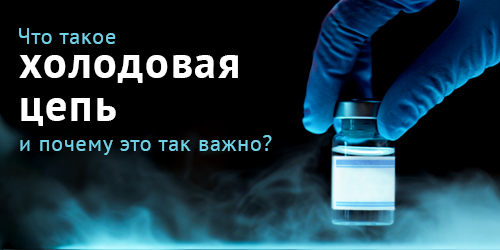 Что такое
холодовая
цепь
и почему это так важно?